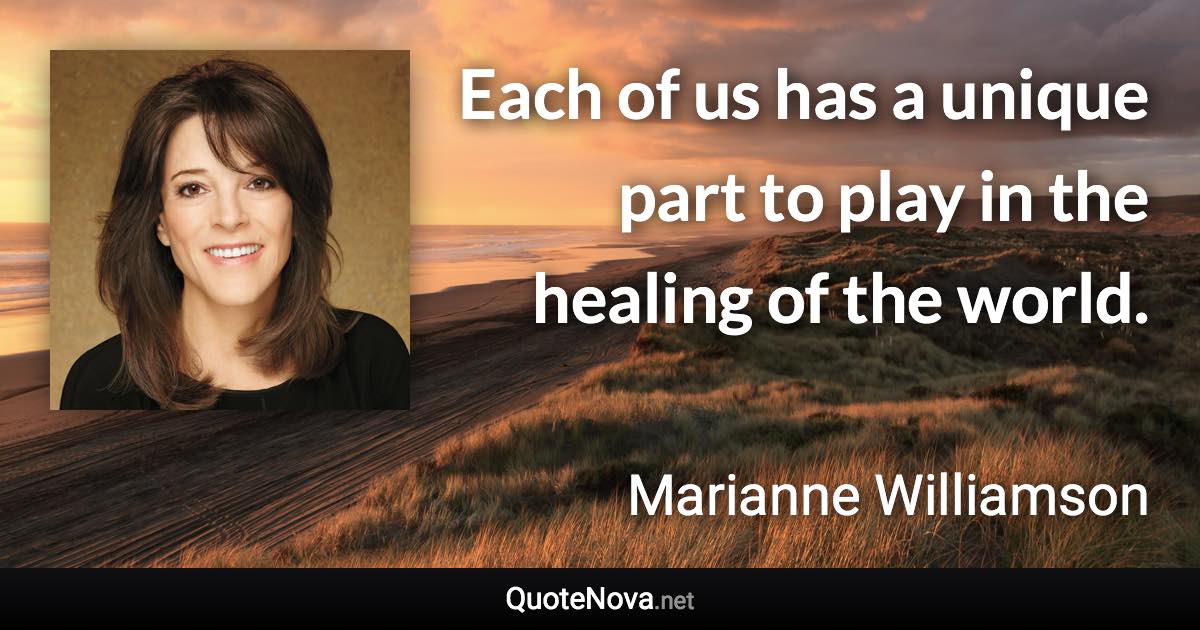 Each of us has a unique part to play in the healing of the world.

Marianne Williamson

QuoteNova.net